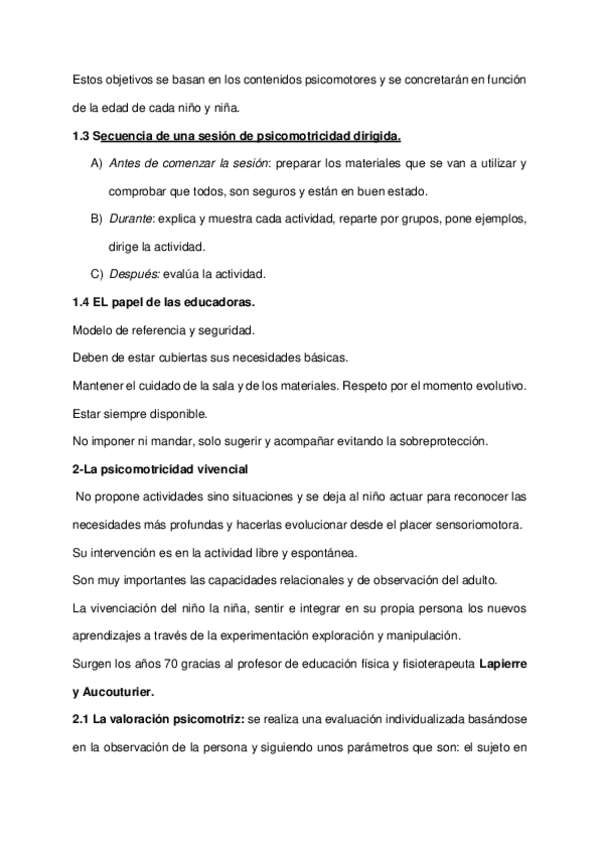 Estos objetivos se basan en los contenidos psicomotores y se concretarán en función de la edad de cada niño y niña.

1.3 Secuencia de una sesión de psicomotricidad dirigida.

A) Antes de comenzar la sesión: preparar los materiales que se van a utilizar y comprobar que todos, son seguros y están en buen estado.

B) Durante: explica y muestra cada actividad, reparte por grupos, pone ejemplos, dirige la actividad.

C) Después: evalúa la actividad.

1.4 EL papel de las educadoras.

Modelo de referencia y seguridad.

Deben de estar cubiertas sus necesidades básicas.

Mantener el cuidado de la sala y de los materiales. Respeto por el momento evolutivo.

Estar siempre disponible.

No imponer ni mandar, solo sugerir y acompañar evitando la sobreprotección.

2-La psicomotricidad vivencial

No propone actividades sino situaciones y se deja al niño actuar para reconocer las necesidades más profundas y hacerlas evolucionar desde el placer sensoriomotora.

Su intervención es en la actividad libre y espontánea.

Son muy importantes las capacidades relacionales y de observación del adulto.

La vivenciación del niño la niña, sentir e integrar en su propia persona los nuevos aprendizajes a través de la experimentación exploración y manipulación.

Surgen los años 70 gracias al profesor de educación física y fisioterapeuta Lapierre y Aucouturier.

2.1 La valoración psicomotriz: se realiza una evaluación individualizada basándose en la observación de la persona y siguiendo unos parámetros que son: el sujeto en